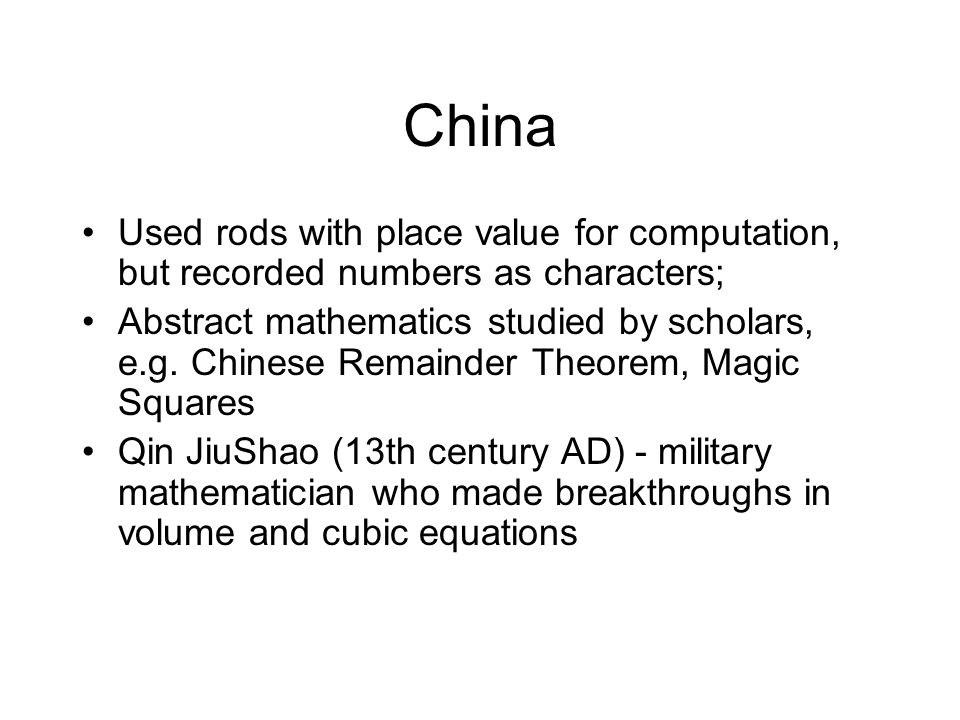 China

• Used rods with place value for computation, but recorded numbers as characters;
• Abstract mathematics studied by scholars, e.g. Chinese Remainder Theorem, Magic Squares
• Qin JiuShao (13th century AD) - military mathematician who made breakthroughs in volume and cubic equations